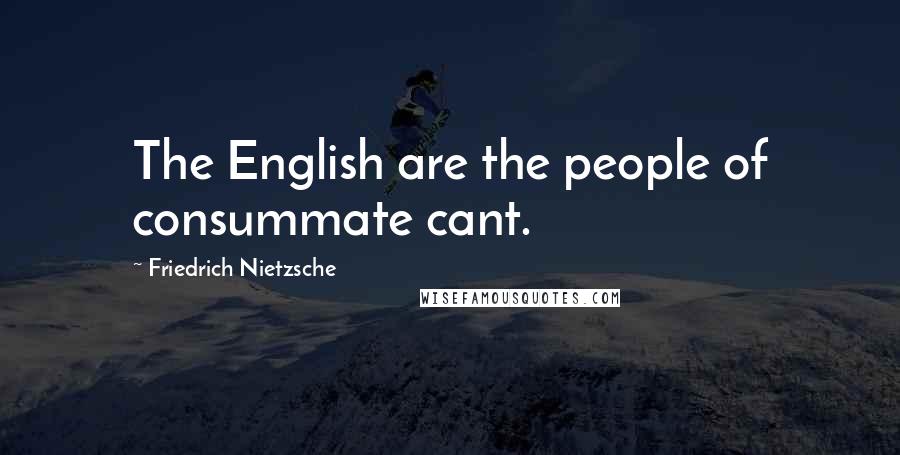 The English are the people of consummate cant.

~ Friedrich Nietzsche

WISEFAMOUSQUOTES.COM